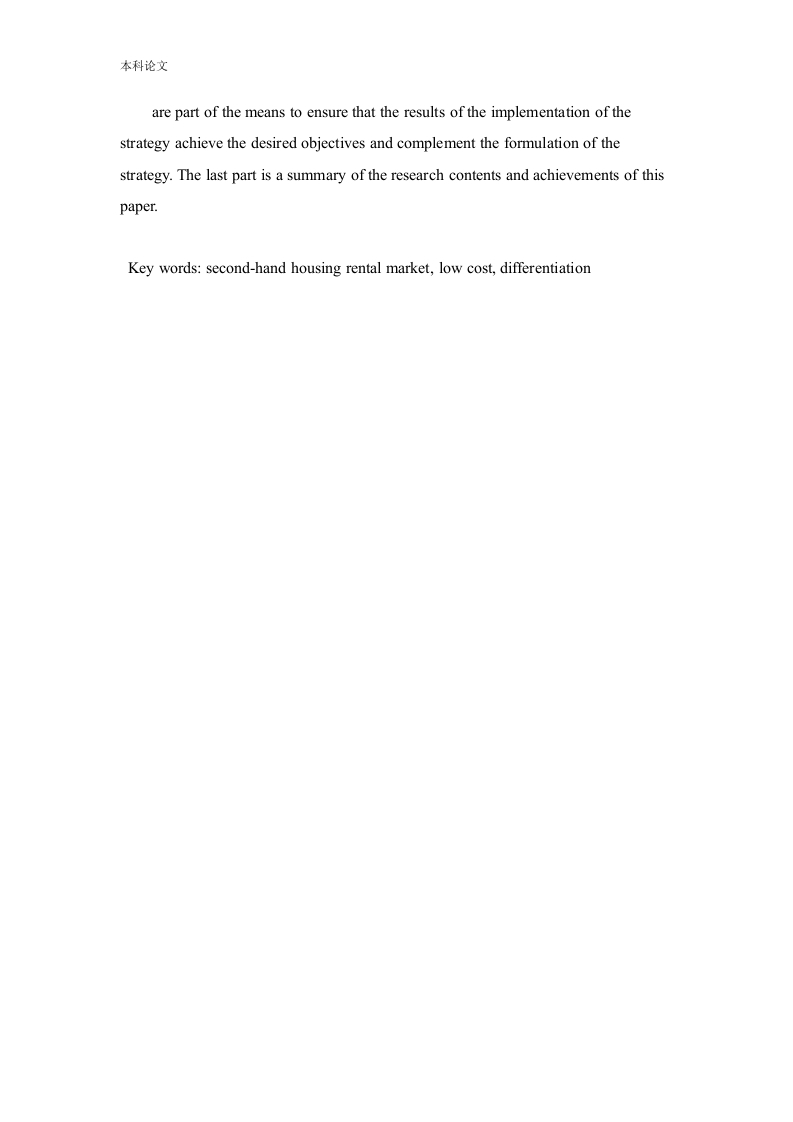 本科论文

are part of the means to ensure that the results of the implementation of the strategy achieve the desired objectives and complement the formulation of the strategy. The last part is a summary of the research contents and achievements of this paper.

Key words: second-hand housing rental market, low cost, differentiation